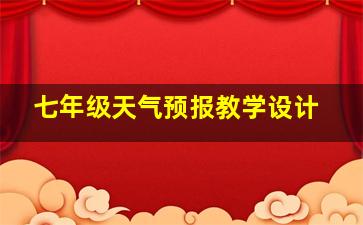 七年级天气预报教学设计